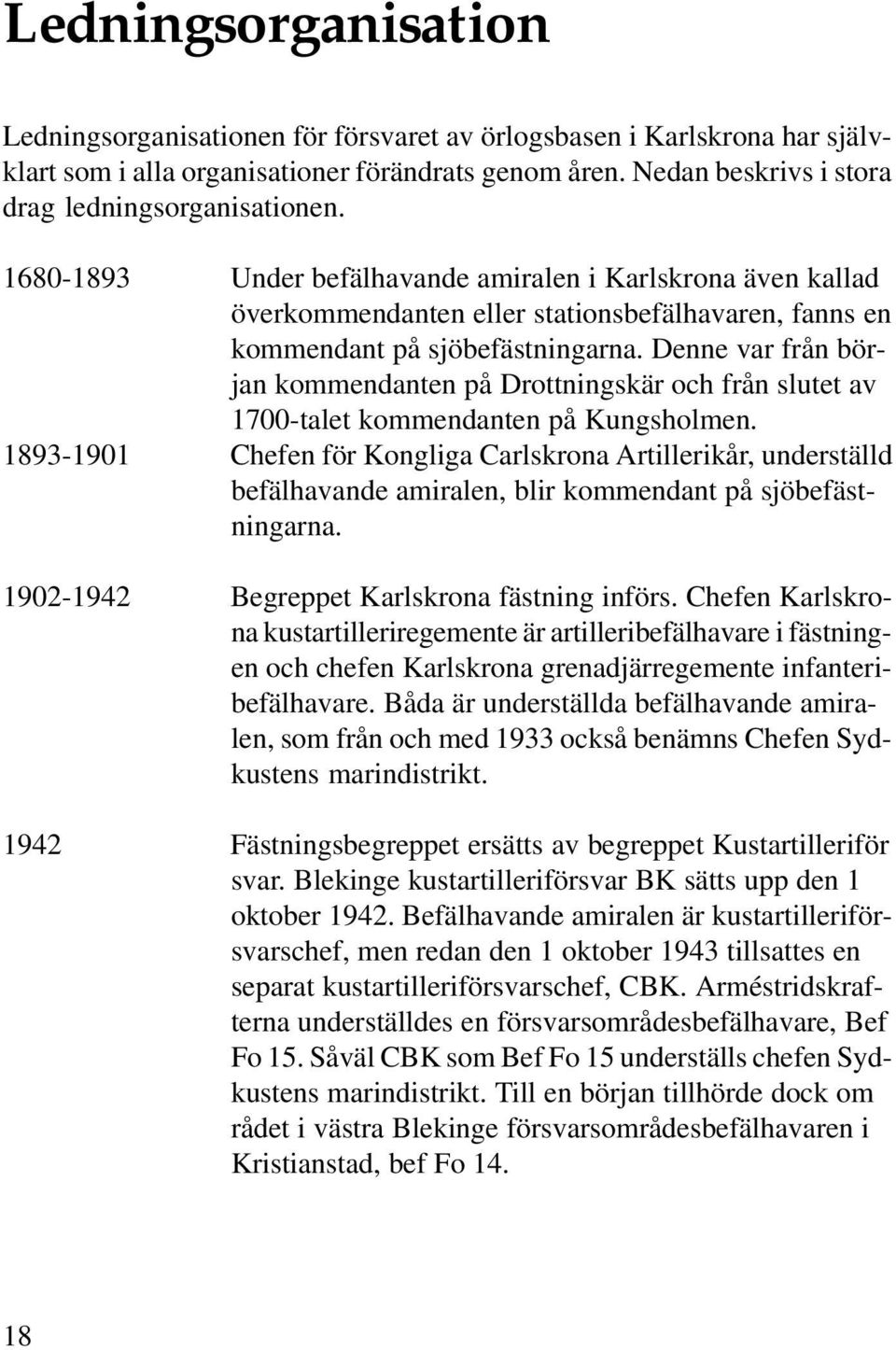 Ledningsorganisation

Ledningsorganisationen för försvaret av örlogsbasen i Karlskrona har självklart som i alla organisationer förändrats genom åren. Nedan beskrivs i stora drag ledningsorganisationen.

1680-1893 Under befälhavande amiralen i Karlskrona även kallad överkommendanten eller stationsbefälhavaren, fanns en kommendant på sjöbefästningarna. Denne var från början kommendanten på Drottningskär och från slutet av 1700-talet kommendanten på Kungsholmen.

1893-1901 Chefen för Kongliga Carlskrona Artillerikår, underställd befälhavande amiralen, blir kommendant på sjöbefästningarna.

1902-1942 Begreppet Karlskrona fästning införs. Chefen Karlskrona kustartilleriregemente är artilleribefälhavare i fästningen och chefen Karlskrona grenadjärregemente infanteribefälhavare. Båda är underställda befälhavande amiralen, som från och med 1933 också benämns Chefen Sydkustens marindistrikt.

1942 Fästningsbegreppet ersätts av begreppet Kustartilleriför svar. Blekinge kustartilleriförsvar BK sätts upp den 1 oktober 1942. Befälhavande amiralen är kustartilleriförsvarschef, men redan den 1 oktober 1943 tillsattes en separat kustartilleriförsvarschef, CBK. Arméstridskrafterna underställdes en försvarsområdesbefälhavare, Bef Fo 15. Såväl CBK som Bef Fo 15 underställs chefen Sydkustens marindistrikt. Till en början tillhörde dock om rådet i västra Blekinge försvarsområdesbefälhavaren i Kristianstad, bef Fo 14.

18